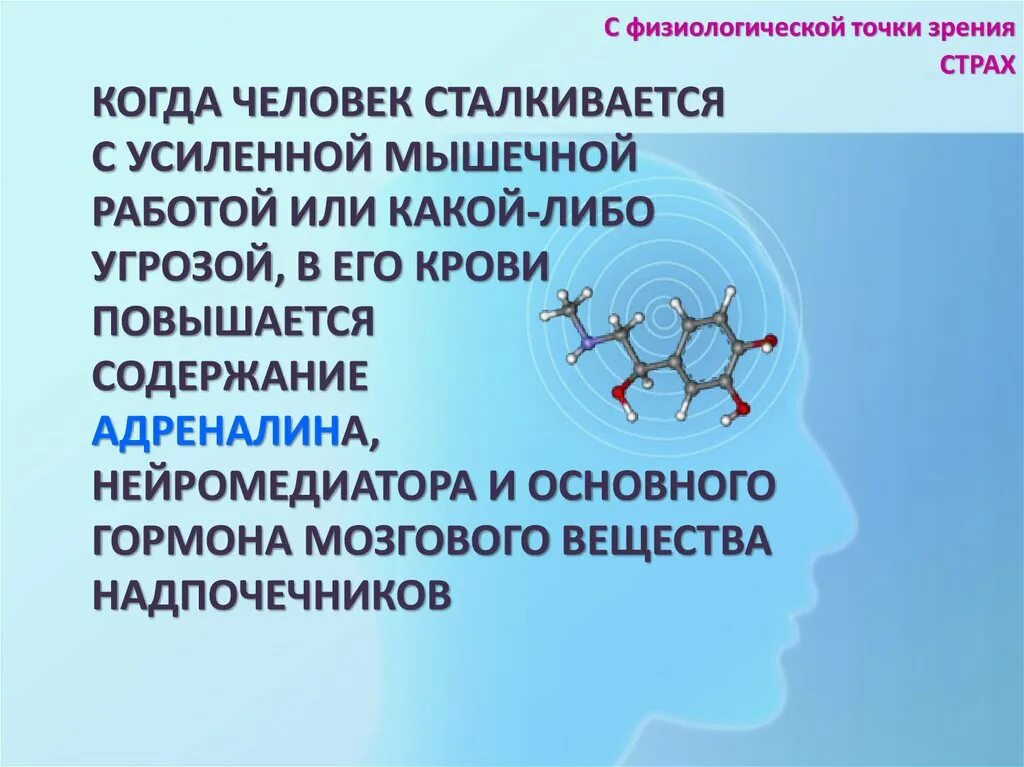 С физиологической точки зрения
СТРАХ

КОГДА ЧЕЛОВЕК СТАЛКИВАЕТСЯ С УСИЛЕННОЙ МЫШЕЧНОЙ РАБОТОЙ ИЛИ КАКОЙ-ЛИБО УГРОЗОЙ, В ЕГО КРОВИ ПОВЫШАЕТСЯ СОДЕРЖАНИЕ АДРЕНАЛИНА, НЕЙРОМЕДИАТОРА И ОСНОВНОГО ГОРМОНА МОЗГОВОГО ВЕЩЕСТВА НАДПОЧЕЧНИКОВ